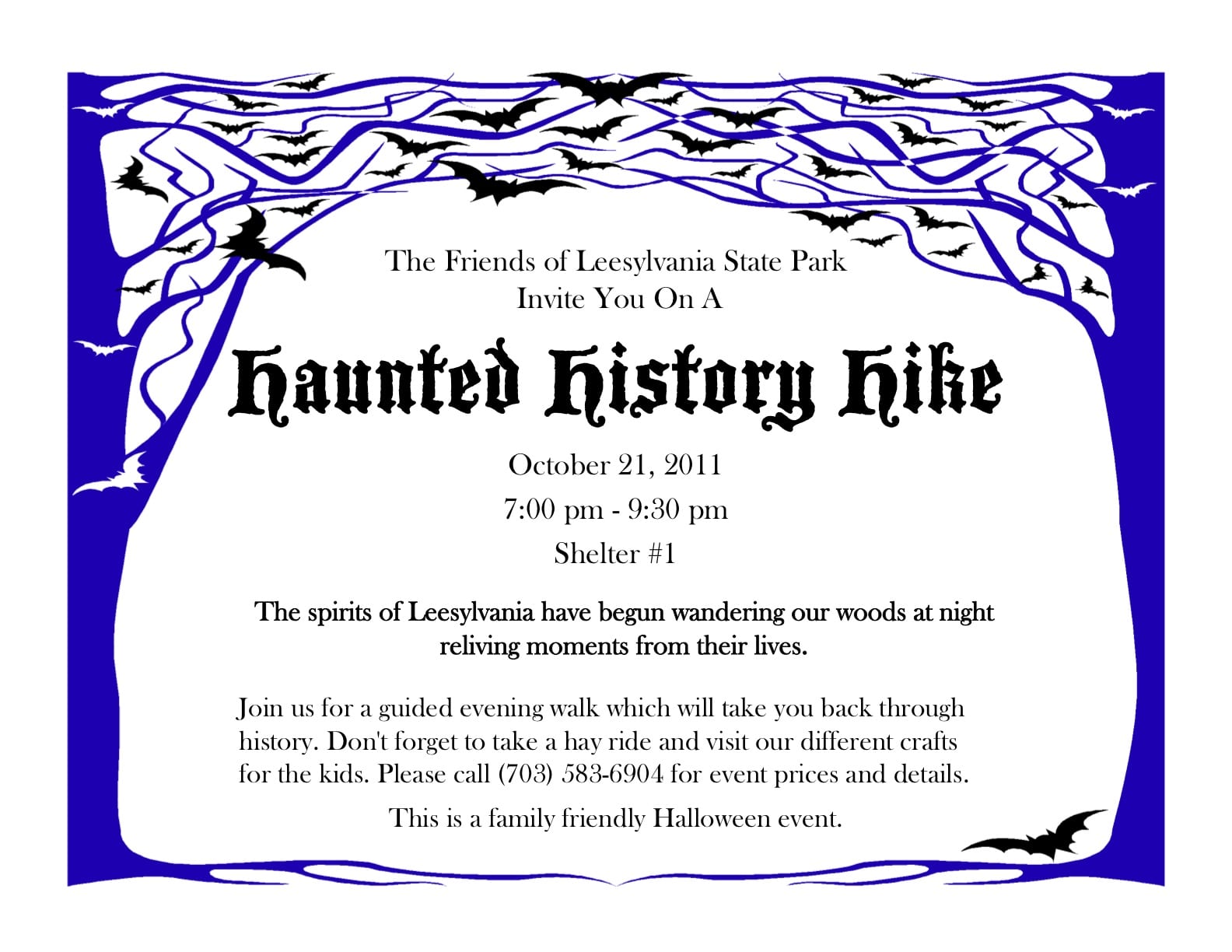 The Friends of Leesylvania State Park
Invite You On A

Haunted History Hike

October 21, 2011

7:00 pm - 9:30 pm

Shelter #1

The spirits of Leesylvania have begun wandering our woods at night reliving moments from their lives.

Join us for a guided evening walk which will take you back through history. Don't forget to take a hay ride and visit our different crafts for the kids. Please call (703) 583-6904 for event prices and details.

This is a family friendly Halloween event.